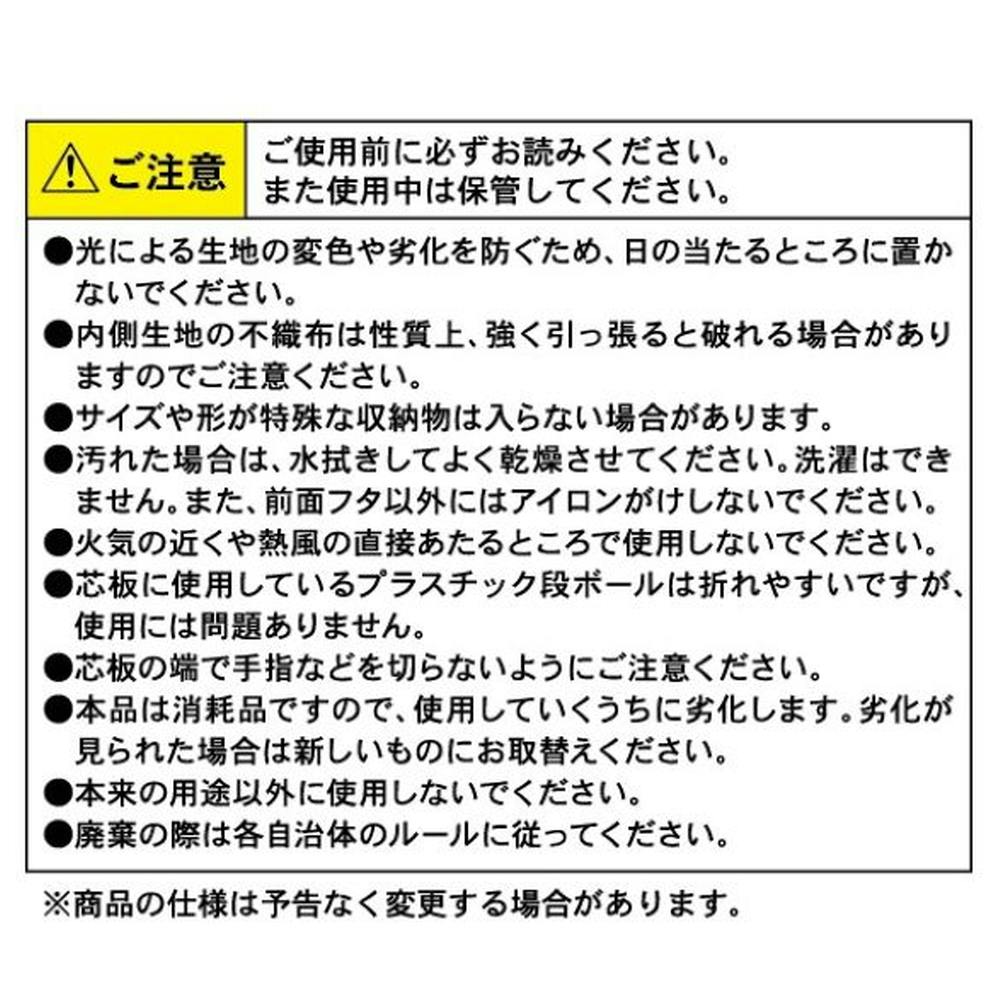 ご注意

ご使用前に必ずお読みください。
また使用中は保管してください。

●光による生地の変色や劣化を防ぐため、日の当たるところに置かないでください。
●内側生地の不織布は性質上、強く引っ張ると破れる場合がありますのでご注意ください。
●サイズや形が特殊な収納物は入らない場合があります。
●汚れた場合は、水拭きしてよく乾燥させてください。洗濯はできません。また、前面フタ以外にはアイロンがけしないでください。
●火気の近くや熱風の直接あたるところで使用しないでください。
●芯板に使用しているプラスチック段ボールは折れやすいですが、使用には問題ありません。
●芯板の端で手指などを切らないようにご注意ください。
●本品は消耗品ですので、使用していくうちに劣化します。劣化が見られた場合は新しいものにお取替えください。
●本来の用途以外に使用しないでください。
●廃棄の際は各自治体のルールに従ってください。

※商品の仕様は予告なく変更する場合があります。